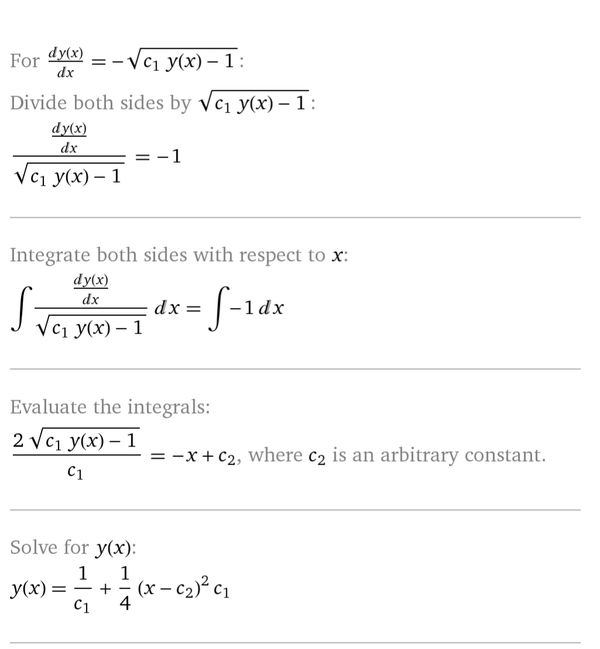 For $\frac{dy(x)}{dx} = -\sqrt{c_1 y(x) - 1}$:

Divide both sides by $\sqrt{c_1 y(x) - 1}$:

$\frac{\frac{dy(x)}{dx}}{\sqrt{c_1 y(x) - 1}} = -1$

Integrate both sides with respect to $x$:

$\int \frac{\frac{dy(x)}{dx}}{\sqrt{c_1 y(x) - 1}} dx = \int -1 \, dx$

Evaluate the integrals:

$\frac{2\sqrt{c_1 y(x) - 1}}{c_1} = -x + c_2$, where $c_2$ is an arbitrary constant.

Solve for $y(x)$:

$y(x) = \frac{1}{c_1} + \frac{1}{4}(x - c_2)^2 c_1$